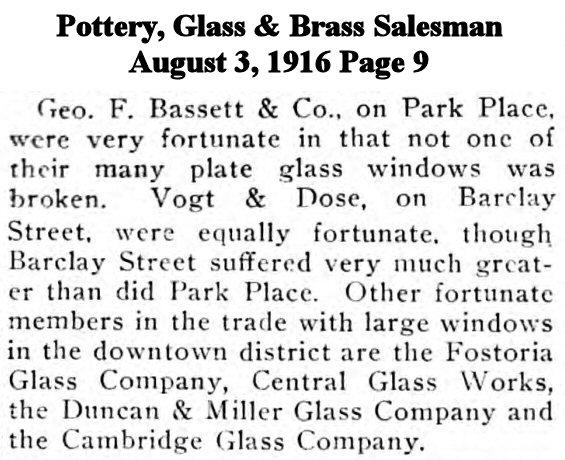 Pottery, Glass & Brass Salesman
August 3, 1916 Page 9

Geo. F. Bassett & Co., on Park Place, were very fortunate in that not one of their many plate glass windows was broken. Vogt & Dose, on Barclay Street, were equally fortunate, though Barclay Street suffered very much greater than did Park Place. Other fortunate members in the trade with large windows in the downtown district are the Fostoria Glass Company, Central Glass Works, the Duncan & Miller Glass Company and the Cambridge Glass Company.